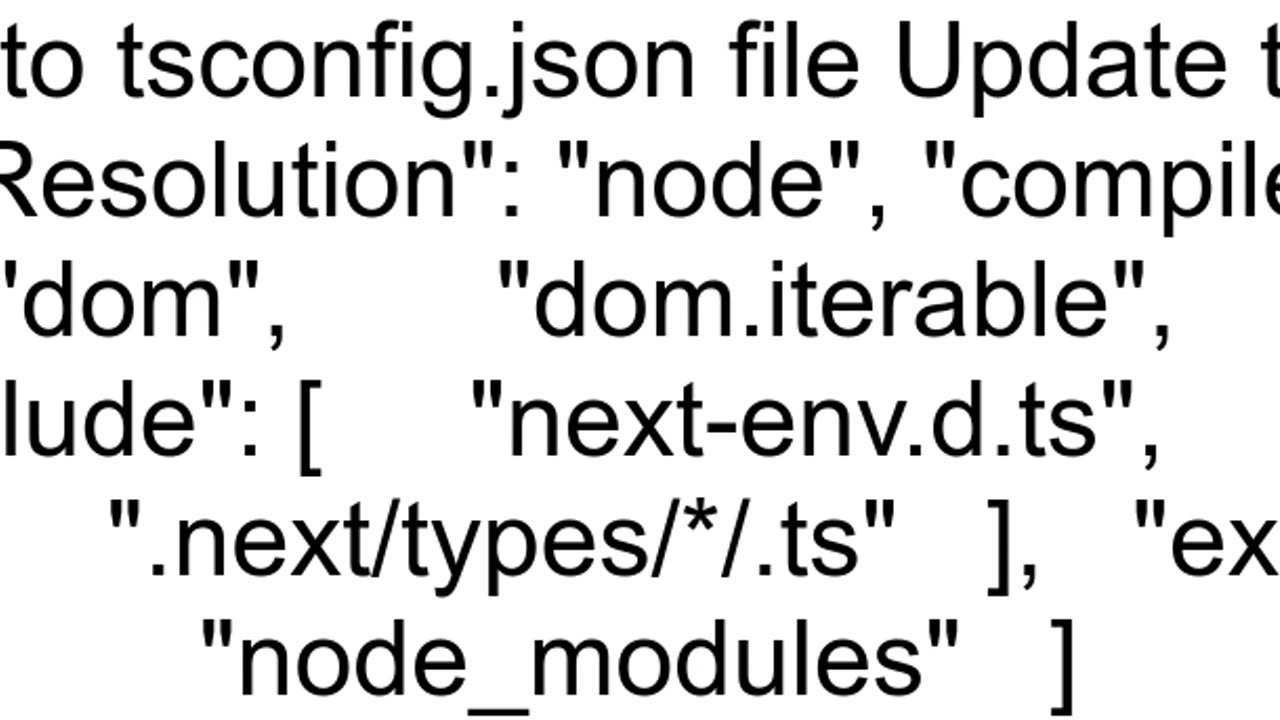 to tsconfig.json file Update t
Resolution": "node", "compile
"dom", "dom.iterable",
lude": [ "next-env.d.ts",
".next/types/*/.ts" ], "ex
"node_modules" ]